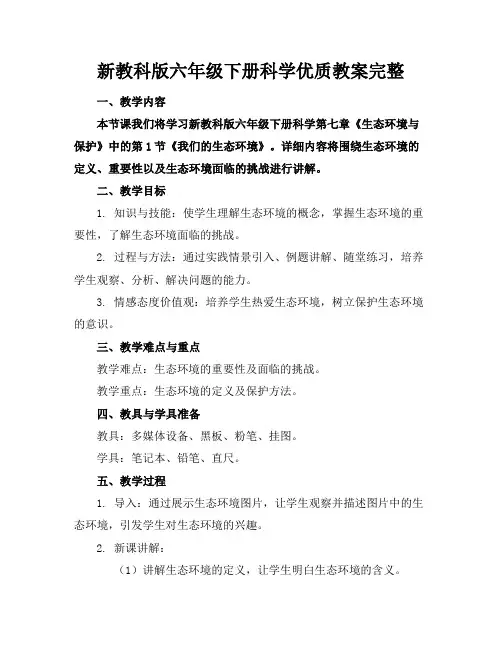 新教科版六年级下册科学优质教案完整

一、教学内容

本节课我们将学习新教科版六年级下册科学第七章《生态环境与保护》中的第1节《我们的生态环境》。详细内容将围绕生态环境的定义、重要性以及生态环境面临的挑战进行讲解。

二、教学目标

1. 知识与技能：使学生理解生态环境的概念，掌握生态环境的重要性，了解生态环境面临的挑战。

2. 过程与方法：通过实践情景引入、例题讲解、随堂练习，培养学生观察、分析、解决问题的能力。

3. 情感态度价值观：培养学生热爱生态环境，树立保护生态环境的意识。

三、教学难点与重点

教学难点：生态环境的重要性及面临的挑战。

教学重点：生态环境的定义及保护方法。

四、教具与学具准备

教具：多媒体设备、黑板、粉笔、挂图。

学具：笔记本、铅笔、直尺。

五、教学过程

1. 导入：通过展示生态环境图片，让学生观察并描述图片中的生态环境，引发学生对生态环境的兴趣。

2. 新课讲解：

（1）讲解生态环境的定义，让学生明白生态环境的含义。